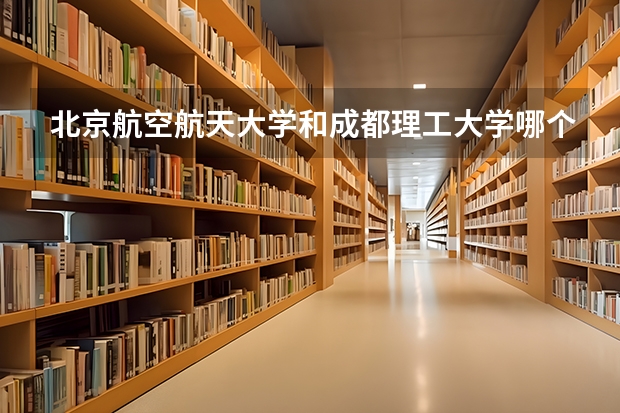 北京航空航天大学和成都理工大学哪个